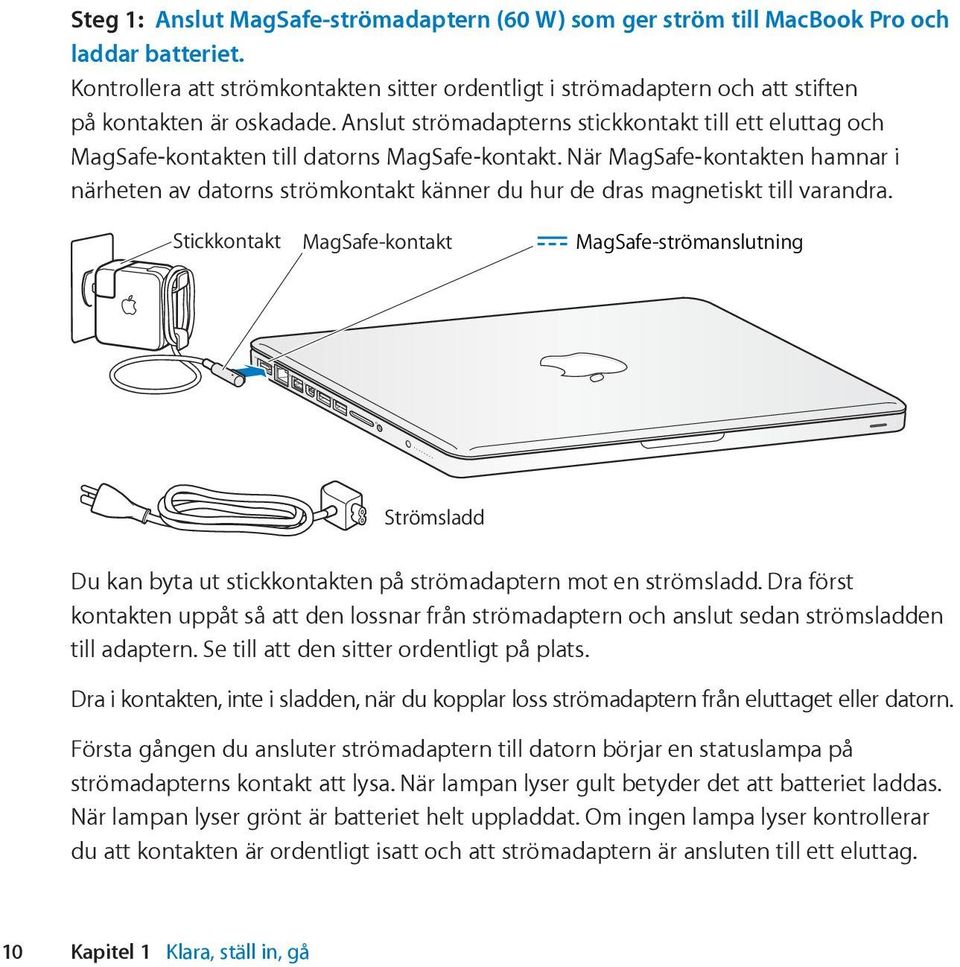 Steg 1: Anslut MagSafe-strömadaptern (60 W) som ger ström till MacBook Pro och laddar batteriet.

Kontrollera att strömkontakten sitter ordentligt i strömadaptern och att stiften på kontakten är oskadade. Anslut strömadapterns stickkontakt till ett eluttag och MagSafe-kontakten till datorns MagSafe-kontakt. När MagSafe-kontakten hamnar i närheten av datorns strömkontakt känner du hur de dras magnetiskt till varandra.

Stickkontakt

MagSafe-kontakt

MagSafe-strömanslutning

Strömsladd

Du kan byta ut stickkontakten på strömadaptern mot en strömsladd. Dra först kontakten uppåt så att den lossnar från strömadaptern och anslut sedan strömsladden till adaptern. Se till att den sitter ordentligt på plats.

Dra i kontakten, inte i sladden, när du kopplar loss strömadaptern från eluttaget eller datorn.

Första gången du ansluter strömadaptern till datorn börjar en statuslampa på strömadapterns kontakt att lysa. När lampan lyser gult betyder det att batteriet laddas. När lampan lyser grönt är batteriet helt uppladdat. Om ingen lampa lyser kontrollerar du att kontakten är ordentligt isatt och att strömadaptern är ansluten till ett eluttag.

10 Kapitel 1 Klara, ställ in, gå